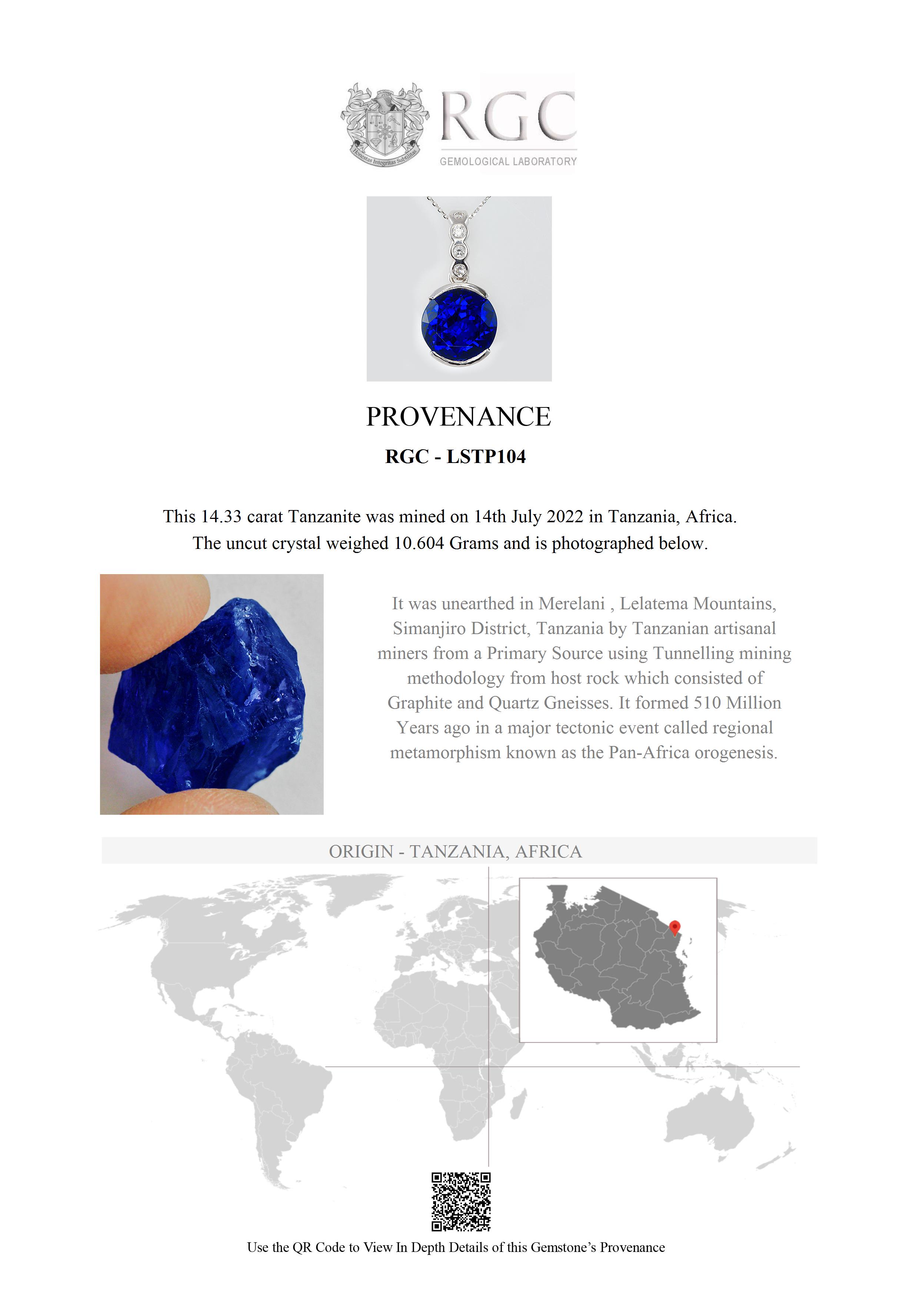 Honestas Integritas Subtilitas

RGC
GEMOLOGICAL LABORATORY

PROVENANCE

RGC - LSTP104

This 14.33 carat Tanzanite was mined on 14th July 2022 in Tanzania, Africa.
The uncut crystal weighed 10.604 Grams and is photographed below.

It was unearthed in Merelani , Lelatema Mountains, Simanjiro District, Tanzania by Tanzanian artisanal miners from a Primary Source using Tunnelling mining methodology from host rock which consisted of Graphite and Quartz Gneisses. It formed 510 Million Years ago in a major tectonic event called regional metamorphism known as the Pan-Africa orogenesis.

ORIGIN - TANZANIA, AFRICA

Use the QR Code to View In Depth Details of this Gemstone's Provenance